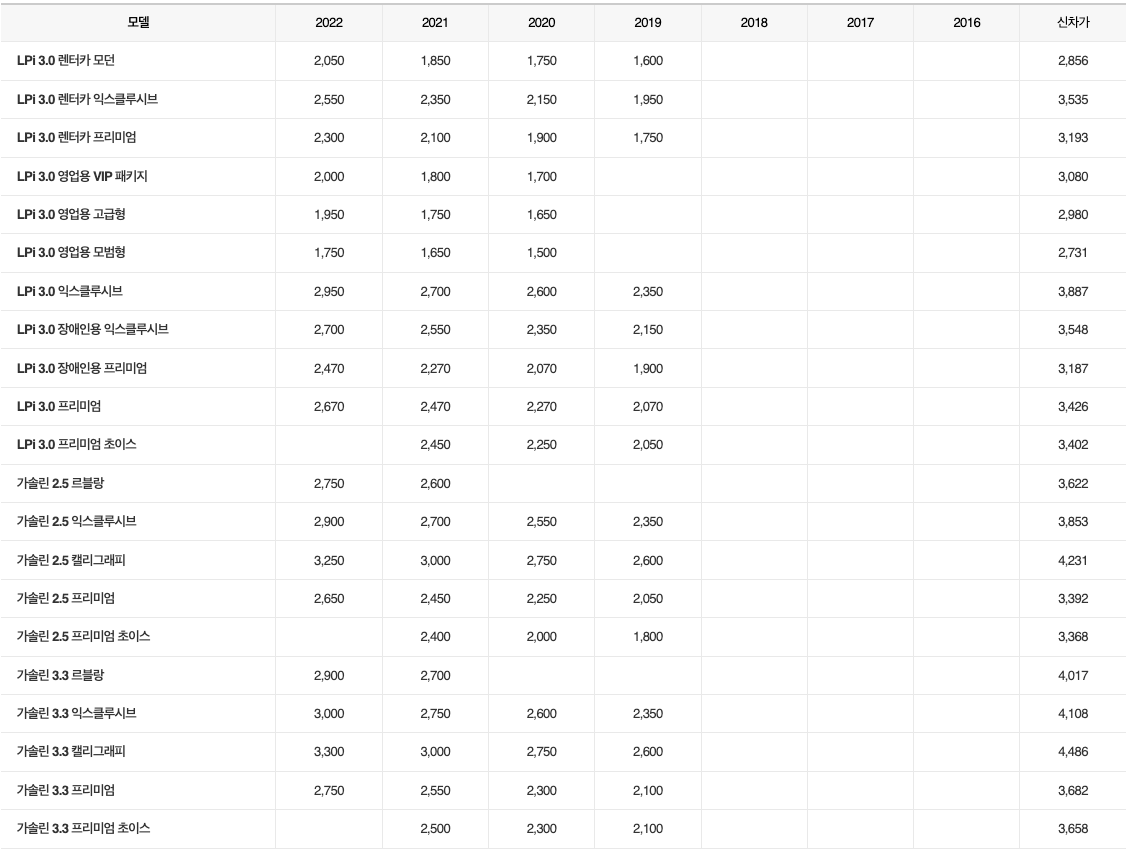 | 모델 | 2022 | 2021 | 2020 | 2019 | 2018 | 2017 | 2016 | 신차가 |
|---|---|---|---|---|---|---|---|---|
| LPi 3.0 렌터카 모던 | 2,050 | 1,850 | 1,750 | 1,600 | | | | 2,856 |
| LPi 3.0 렌터카 익스클루시브 | 2,550 | 2,350 | 2,150 | 1,950 | | | | 3,535 |
| LPi 3.0 렌터카 프리미엄 | 2,300 | 2,100 | 1,900 | 1,750 | | | | 3,193 |
| LPi 3.0 영업용 VIP 패키지 | 2,000 | 1,800 | 1,700 | | | | | 3,080 |
| LPi 3.0 영업용 고급형 | 1,950 | 1,750 | 1,650 | | | | | 2,980 |
| LPi 3.0 영업용 모범형 | 1,750 | 1,650 | 1,500 | | | | | 2,731 |
| LPi 3.0 익스클루시브 | 2,950 | 2,700 | 2,600 | 2,350 | | | | 3,887 |
| LPi 3.0 장애인용 익스클루시브 | 2,700 | 2,550 | 2,350 | 2,150 | | | | 3,548 |
| LPi 3.0 장애인용 프리미엄 | 2,470 | 2,270 | 2,070 | 1,900 | | | | 3,187 |
| LPi 3.0 프리미엄 | 2,670 | 2,470 | 2,270 | 2,070 | | | | 3,426 |
| LPi 3.0 프리미엄 초이스 | | 2,450 | 2,250 | 2,050 | | | | 3,402 |
| 가솔린 2.5 르블랑 | 2,750 | 2,600 | | | | | | 3,622 |
| 가솔린 2.5 익스클루시브 | 2,900 | 2,700 | 2,550 | 2,350 | | | | 3,853 |
| 가솔린 2.5 캘리그래피 | 3,250 | 3,000 | 2,750 | 2,600 | | | | 4,231 |
| 가솔린 2.5 프리미엄 | 2,650 | 2,450 | 2,250 | 2,050 | | | | 3,392 |
| 가솔린 2.5 프리미엄 초이스 | | 2,400 | 2,000 | 1,800 | | | | 3,368 |
| 가솔린 3.3 르블랑 | 2,900 | 2,700 | | | | | | 4,017 |
| 가솔린 3.3 익스클루시브 | 3,000 | 2,750 | 2,600 | 2,350 | | | | 4,108 |
| 가솔린 3.3 캘리그래피 | 3,300 | 3,000 | 2,750 | 2,600 | | | | 4,486 |
| 가솔린 3.3 프리미엄 | 2,750 | 2,550 | 2,300 | 2,100 | | | | 3,682 |
| 가솔린 3.3 프리미엄 초이스 | | 2,500 | 2,300 | 2,100 | | | | 3,658 |